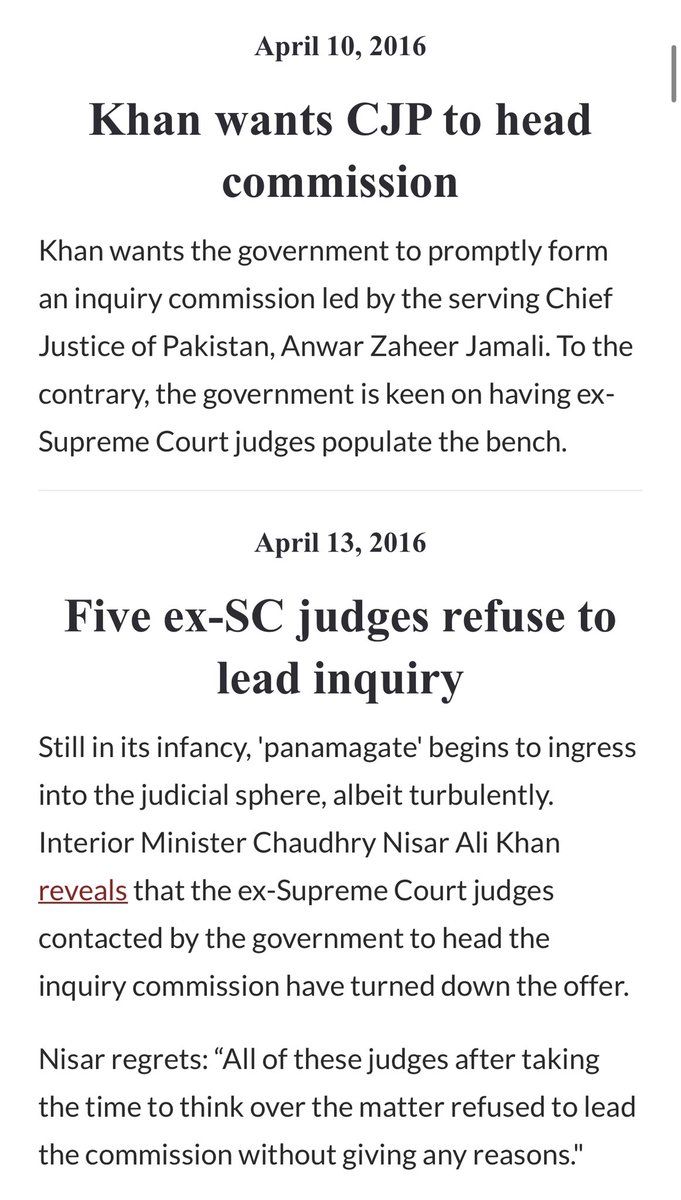 April 10, 2016

Khan wants CJP to head commission

Khan wants the government to promptly form an inquiry commission led by the serving Chief Justice of Pakistan, Anwar Zaheer Jamali. To the contrary, the government is keen on having ex-Supreme Court judges populate the bench.

April 13, 2016

Five ex-SC judges refuse to lead inquiry

Still in its infancy, 'panamagate' begins to ingress into the judicial sphere, albeit turbulently. Interior Minister Chaudhry Nisar Ali Khan reveals that the ex-Supreme Court judges contacted by the government to head the inquiry commission have turned down the offer.

Nisar regrets: “All of these judges after taking the time to think over the matter refused to lead the commission without giving any reasons."